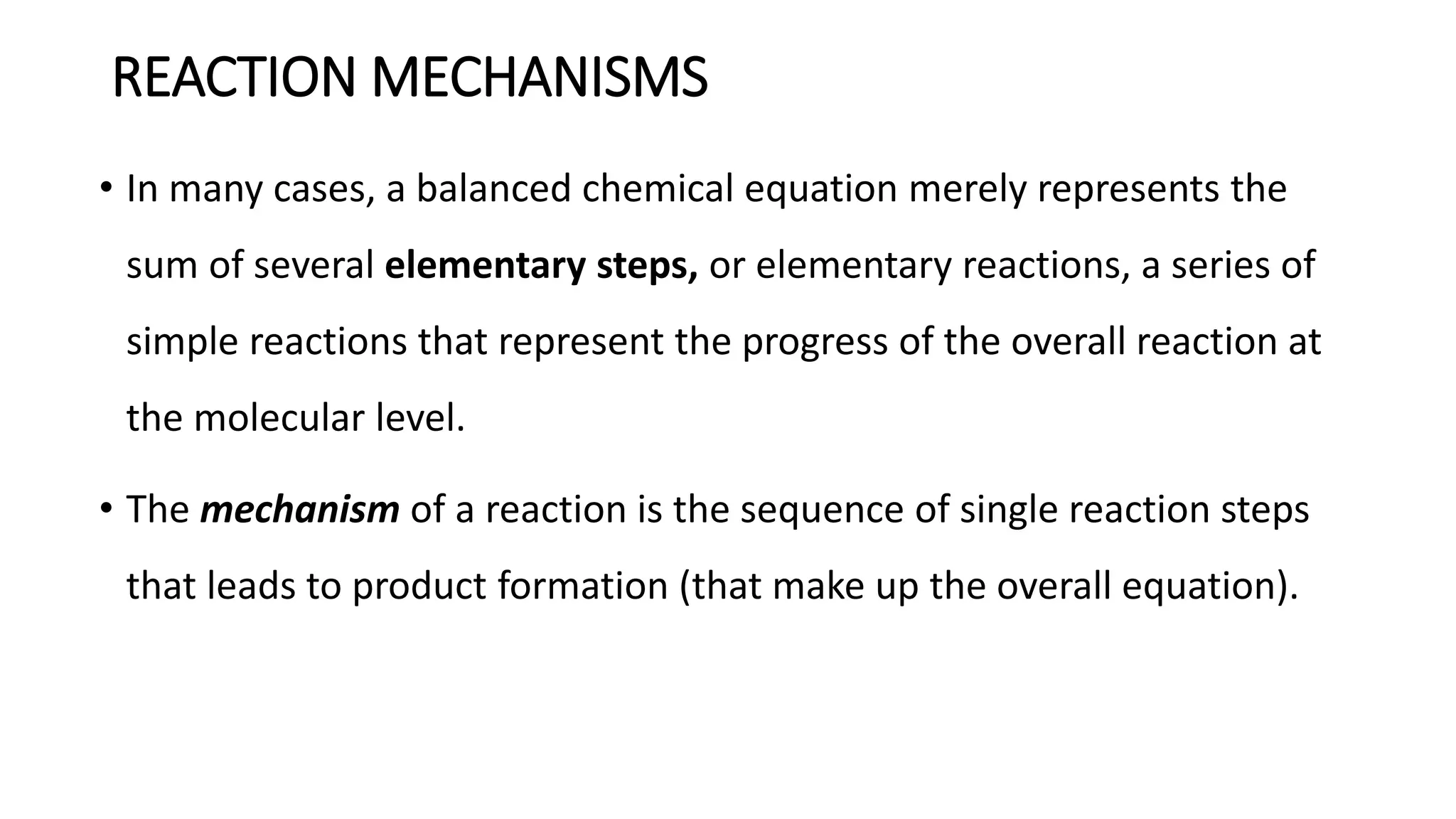 REACTION MECHANISMS

• In many cases, a balanced chemical equation merely represents the sum of several elementary steps, or elementary reactions, a series of simple reactions that represent the progress of the overall reaction at the molecular level.

• The mechanism of a reaction is the sequence of single reaction steps that leads to product formation (that make up the overall equation).